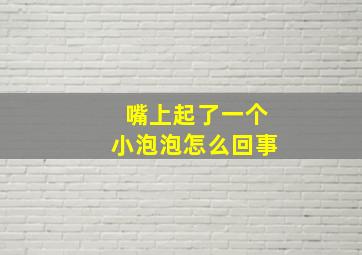 嘴上起了一个
小泡泡怎么回事